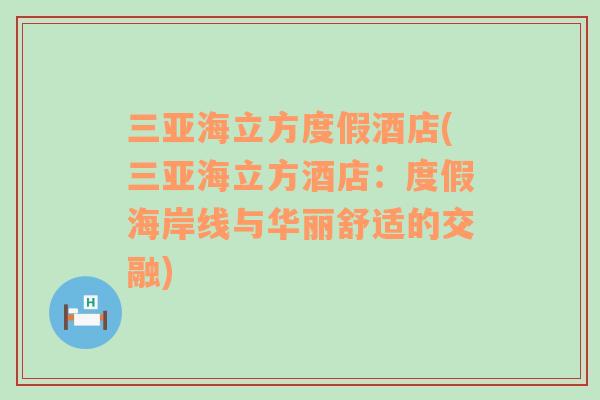 三亚海立方度假酒店(三亚海立方酒店：度假海岸线与华丽舒适的交融)

H